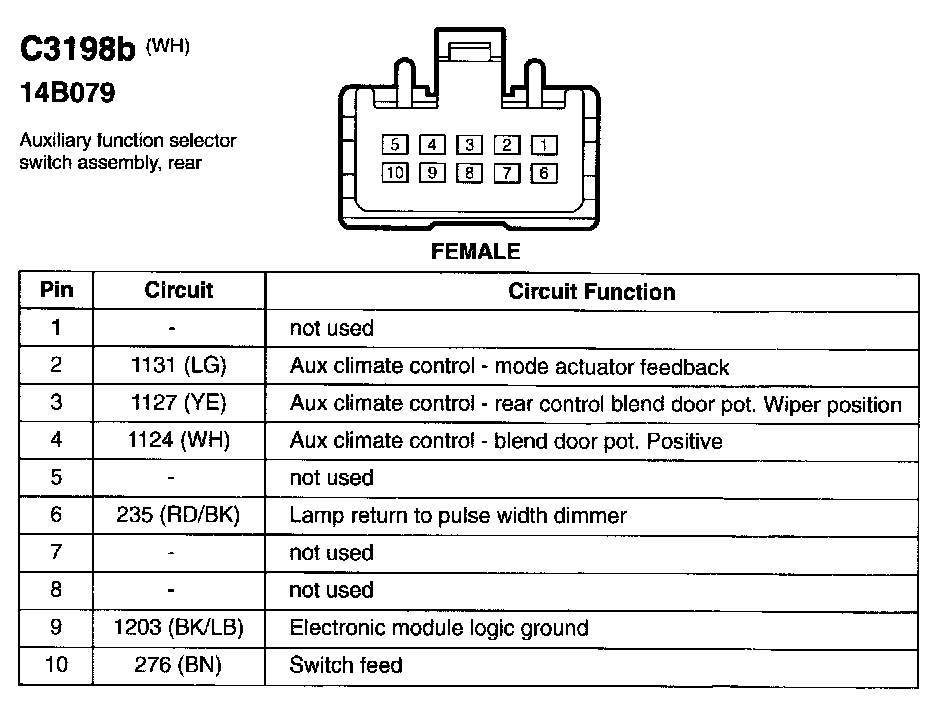 C3198b (WH)
14B079

Auxiliary function selector switch assembly, rear

5 4 3 2 1
10 9 8 7 6

FEMALE

| Pin | Circuit | Circuit Function |
|---|---|---|
| 1 | - | not used |
| 2 | 1131 (LG) | Aux climate control - mode actuator feedback |
| 3 | 1127 (YE) | Aux climate control - rear control blend door pot. Wiper position |
| 4 | 1124 (WH) | Aux climate control - blend door pot. Positive |
| 5 | - | not used |
| 6 | 235 (RD/BK) | Lamp return to pulse width dimmer |
| 7 | - | not used |
| 8 | - | not used |
| 9 | 1203 (BK/LB) | Electronic module logic ground |
| 10 | 276 (BN) | Switch feed |